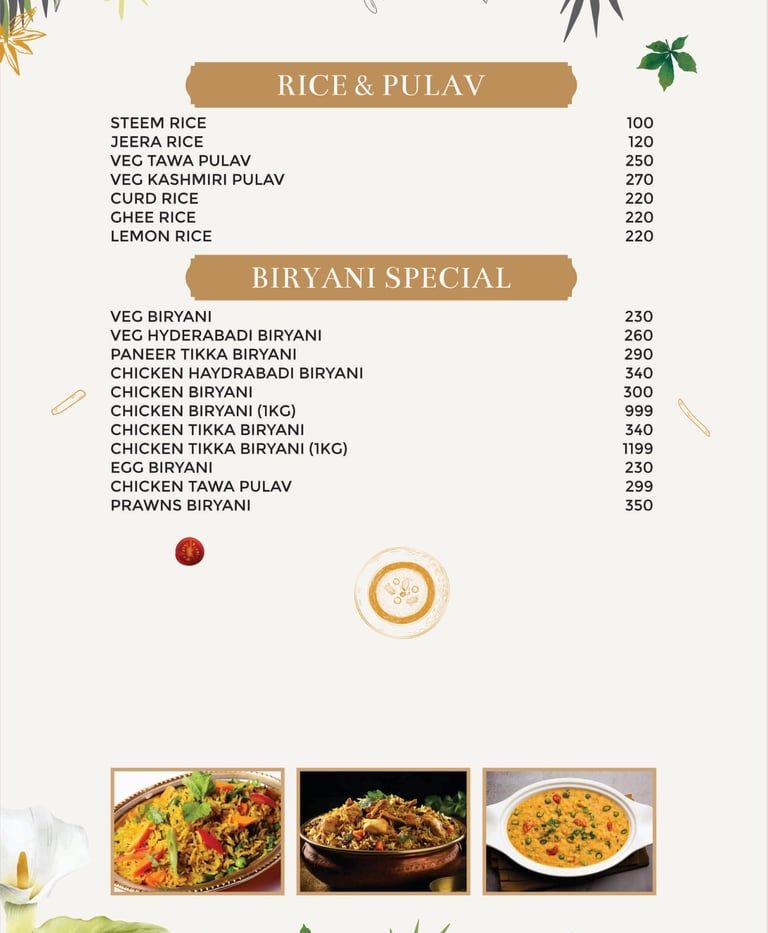 RICE & PULAV

| | |
|---|---|
| STEEM RICE | 100 |
| JEERA RICE | 120 |
| VEG TAWA PULAV | 250 |
| VEG KASHMIRI PULAV | 270 |
| CURD RICE | 220 |
| GHEE RICE | 220 |
| LEMON RICE | 220 |

BIRYANI SPECIAL

| | |
|---|---|
| VEG BIRYANI | 230 |
| VEG HYDERABADI BIRYANI | 260 |
| PANEER TIKKA BIRYANI | 290 |
| CHICKEN HAYDRABADI BIRYANI | 340 |
| CHICKEN BIRYANI | 300 |
| CHICKEN BIRYANI (1KG) | 999 |
| CHICKEN TIKKA BIRYANI | 340 |
| CHICKEN TIKKA BIRYANI (1KG) | 1199 |
| EGG BIRYANI | 230 |
| CHICKEN TAWA PULAV | 299 |
| PRAWNS BIRYANI | 350 |